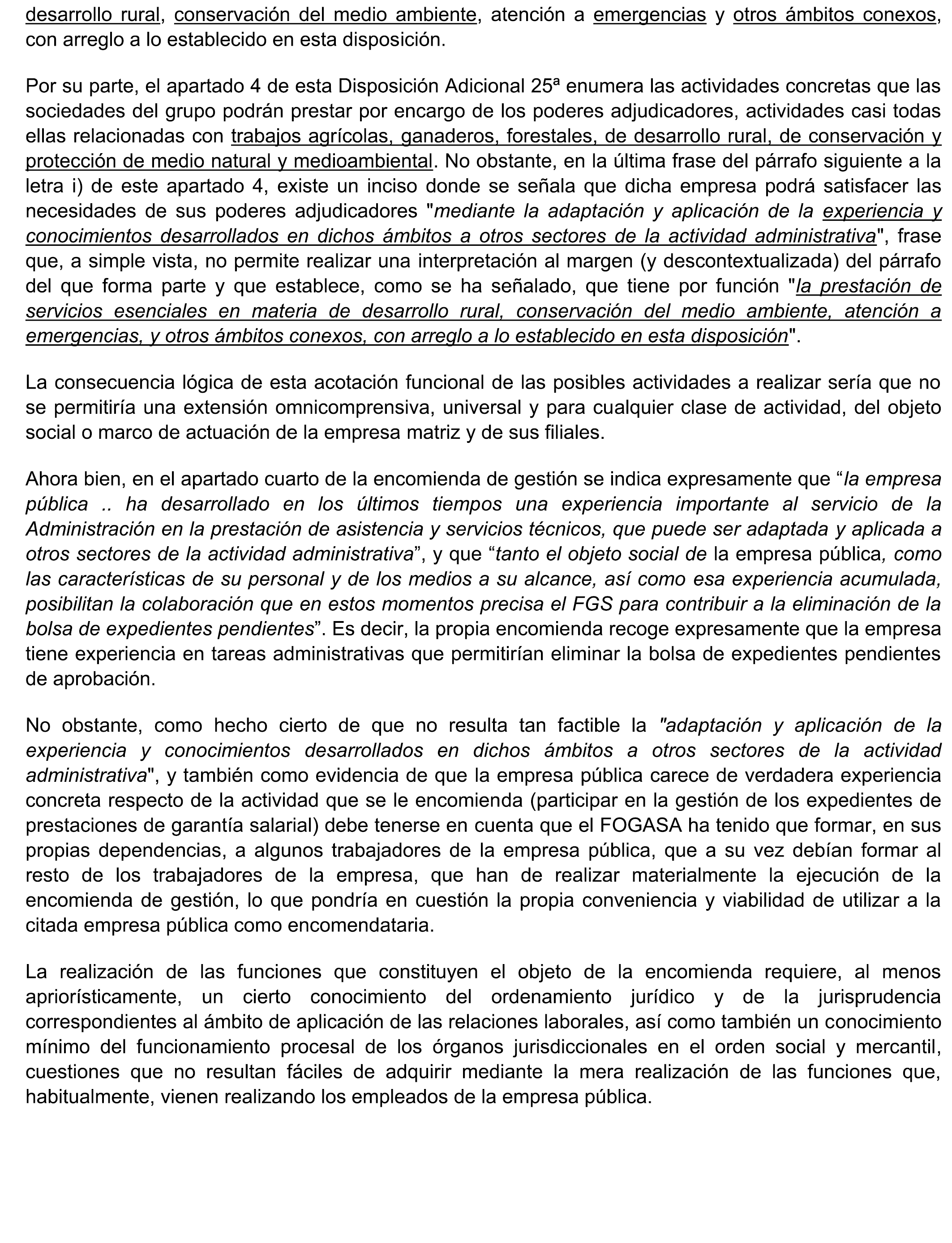 desarrollo rural, conservación del medio ambiente, atención a emergencias y otros ámbitos conexos, con arreglo a lo establecido en esta disposición.

Por su parte, el apartado 4 de esta Disposición Adicional 25ª enumera las actividades concretas que las sociedades del grupo podrán prestar por encargo de los poderes adjudicadores, actividades casi todas ellas relacionadas con trabajos agrícolas, ganaderos, forestales, de desarrollo rural, de conservación y protección de medio natural y medioambiental. No obstante, en la última frase del párrafo siguiente a la letra i) de este apartado 4, existe un inciso donde se señala que dicha empresa podrá satisfacer las necesidades de sus poderes adjudicadores "mediante la adaptación y aplicación de la experiencia y conocimientos desarrollados en dichos ámbitos a otros sectores de la actividad administrativa", frase que, a simple vista, no permite realizar una interpretación al margen (y descontextualizada) del párrafo del que forma parte y que establece, como se ha señalado, que tiene por función "la prestación de servicios esenciales en materia de desarrollo rural, conservación del medio ambiente, atención a emergencias, y otros ámbitos conexos, con arreglo a lo establecido en esta disposición".

La consecuencia lógica de esta acotación funcional de las posibles actividades a realizar sería que no se permitiría una extensión omnicomprensiva, universal y para cualquier clase de actividad, del objeto social o marco de actuación de la empresa matriz y de sus filiales.

Ahora bien, en el apartado cuarto de la encomienda de gestión se indica expresamente que “la empresa pública .. ha desarrollado en los últimos tiempos una experiencia importante al servicio de la Administración en la prestación de asistencia y servicios técnicos, que puede ser adaptada y aplicada a otros sectores de la actividad administrativa”, y que “tanto el objeto social de la empresa pública, como las características de su personal y de los medios a su alcance, así como esa experiencia acumulada, posibilitan la colaboración que en estos momentos precisa el FGS para contribuir a la eliminación de la bolsa de expedientes pendientes”. Es decir, la propia encomienda recoge expresamente que la empresa tiene experiencia en tareas administrativas que permitirían eliminar la bolsa de expedientes pendientes de aprobación.

No obstante, como hecho cierto de que no resulta tan factible la "adaptación y aplicación de la experiencia y conocimientos desarrollados en dichos ámbitos a otros sectores de la actividad administrativa", y también como evidencia de que la empresa pública carece de verdadera experiencia concreta respecto de la actividad que se le encomienda (participar en la gestión de los expedientes de prestaciones de garantía salarial) debe tenerse en cuenta que el FOGASA ha tenido que formar, en sus propias dependencias, a algunos trabajadores de la empresa pública, que a su vez debían formar al resto de los trabajadores de la empresa, que han de realizar materialmente la ejecución de la encomienda de gestión, lo que pondría en cuestión la propia conveniencia y viabilidad de utilizar a la citada empresa pública como encomendataria.

La realización de las funciones que constituyen el objeto de la encomienda requiere, al menos apriorísticamente, un cierto conocimiento del ordenamiento jurídico y de la jurisprudencia correspondientes al ámbito de aplicación de las relaciones laborales, así como también un conocimiento mínimo del funcionamiento procesal de los órganos jurisdiccionales en el orden social y mercantil, cuestiones que no resultan fáciles de adquirir mediante la mera realización de las funciones que, habitualmente, vienen realizando los empleados de la empresa pública.